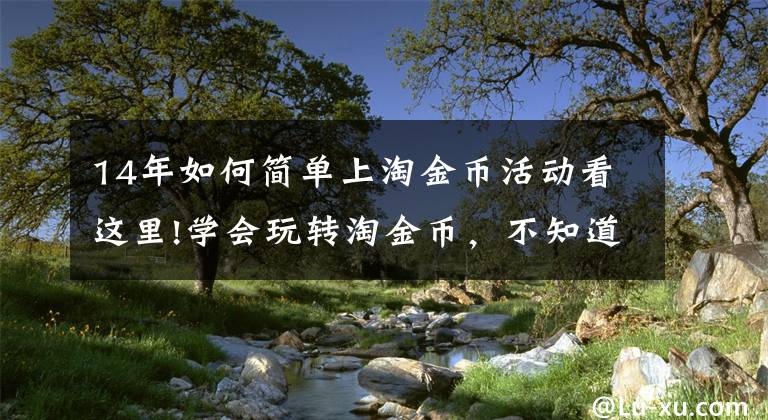 14年如何简单上淘金币活动看这里!学会玩转淘金币，不知道

@Lu-xu.com